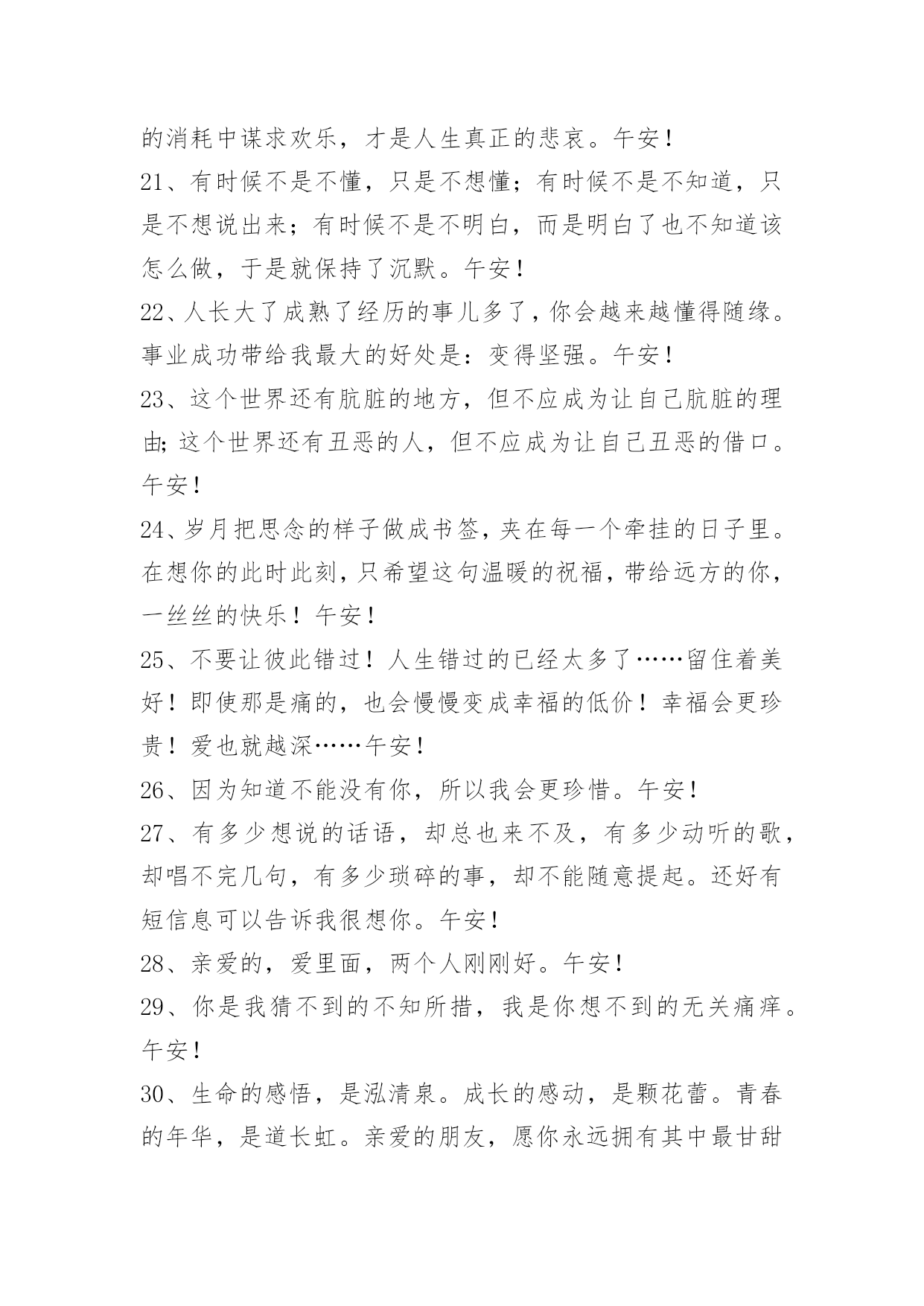 的消耗中谋求欢乐，才是人生真正的悲哀。午安！

21、有时候不是不懂，只是不想懂；有时候不是不知道，只是不想说出来；有时候不是不明白，而是明白了也不知道该怎么做，于是就保持了沉默。午安！

22、人长大了成熟了经历的事儿多了，你会越来越懂得随缘。事业成功带给我最大的好处是：变得坚强。午安！

23、这个世界还有肮脏的地方，但不应成为让自己肮脏的理由;这个世界还有丑恶的人，但不应成为让自己丑恶的借口。午安！

24、岁月把思念的样子做成书签，夹在每一个牵挂的日子里。在想你的此时此刻，只希望这句温暖的祝福，带给远方的你，一丝丝的快乐！午安！

25、不要让彼此错过！人生错过的已经太多了……留住着美好！即使那是痛的，也会慢慢变成幸福的低价！幸福会更珍贵！爱也就越深……午安！

26、因为知道不能没有你，所以我会更珍惜。午安！

27、有多少想说的话语，却总也来不及，有多少动听的歌，却唱不完几句，有多少琐碎的事，却不能随意提起。还好有短信息可以告诉我很想你。午安！

28、亲爱的，爱里面，两个人刚刚好。午安！

29、你是我猜不到的不知所措，我是你想不到的无关痛痒。午安！

30、生命的感悟，是泓清泉。成长的感动，是颗花蕾。青春的年华，是道长虹。亲爱的朋友，愿你永远拥有其中最甘甜